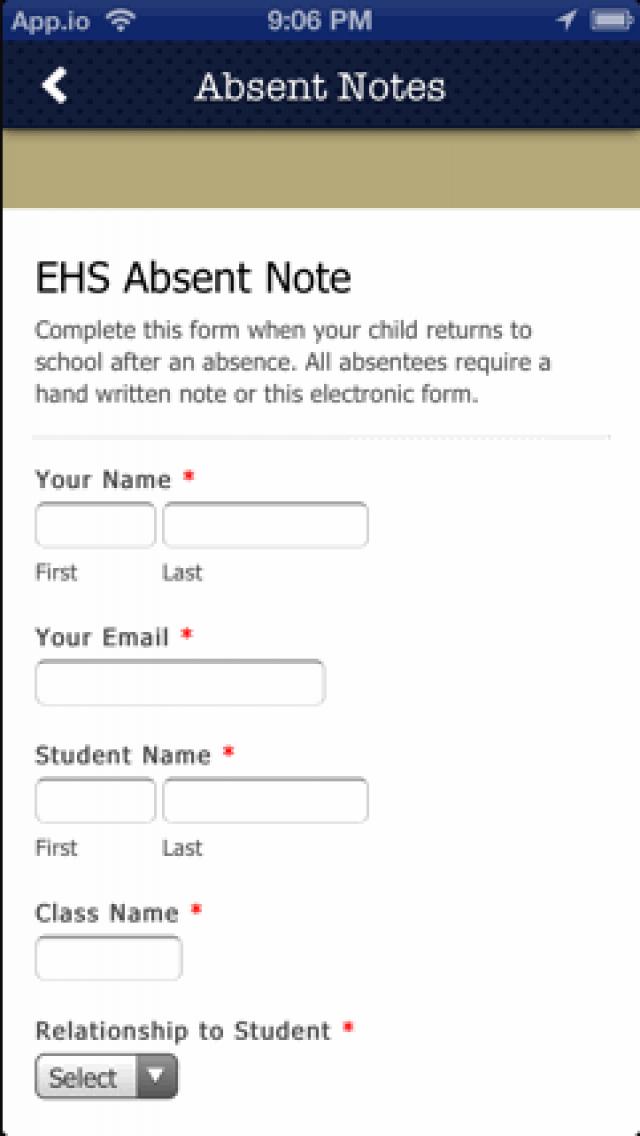 App.io 9:06 PM

Absent Notes

EHS Absent Note

Complete this form when your child returns to school after an absence. All absentees require a hand written note or this electronic form.

Your Name *

First Last

Your Email *

Student Name *

First Last

Class Name *

Relationship to Student *

Select